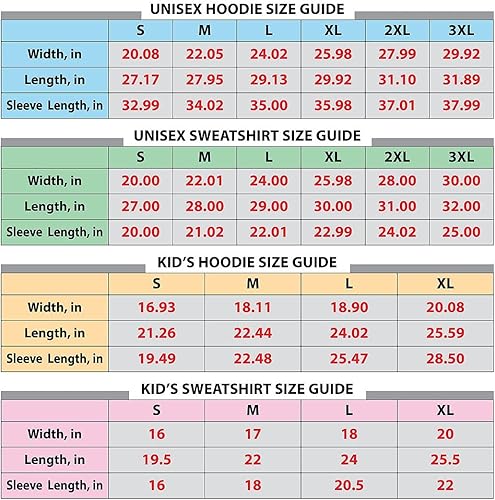 UNISEX HOODIE SIZE GUIDE

| | S | M | L | XL | 2XL | 3XL |
|---|---|---|---|---|---|---|
| Width, in | 20.08 | 22.05 | 24.02 | 25.98 | 27.99 | 29.92 |
| Length, in | 27.17 | 27.95 | 29.13 | 29.92 | 31.10 | 31.89 |
| Sleeve Length, in | 32.99 | 34.02 | 35.00 | 35.98 | 37.01 | 37.99 |

UNISEX SWEATSHIRT SIZE GUIDE

| | S | M | L | XL | 2XL | 3XL |
|---|---|---|---|---|---|---|
| Width, in | 20.00 | 22.01 | 24.00 | 25.98 | 28.00 | 30.00 |
| Length, in | 27.00 | 28.00 | 29.00 | 30.00 | 31.00 | 32.00 |
| Sleeve Length, in | 20.00 | 21.02 | 22.01 | 22.99 | 24.02 | 25.00 |

KID'S HOODIE SIZE GUIDE

| | S | M | L | XL |
|---|---|---|---|---|
| Width, in | 16.93 | 18.11 | 18.90 | 20.08 |
| Length, in | 21.26 | 22.44 | 24.02 | 25.59 |
| Sleeve Length, in | 19.49 | 22.48 | 25.47 | 28.50 |

KID'S SWEATSHIRT SIZE GUIDE

| | S | M | L | XL |
|---|---|---|---|---|
| Width, in | 16 | 17 | 18 | 20 |
| Length, in | 19.5 | 22 | 24 | 25.5 |
| Sleeve Length, in | 16 | 18 | 20.5 | 22 |